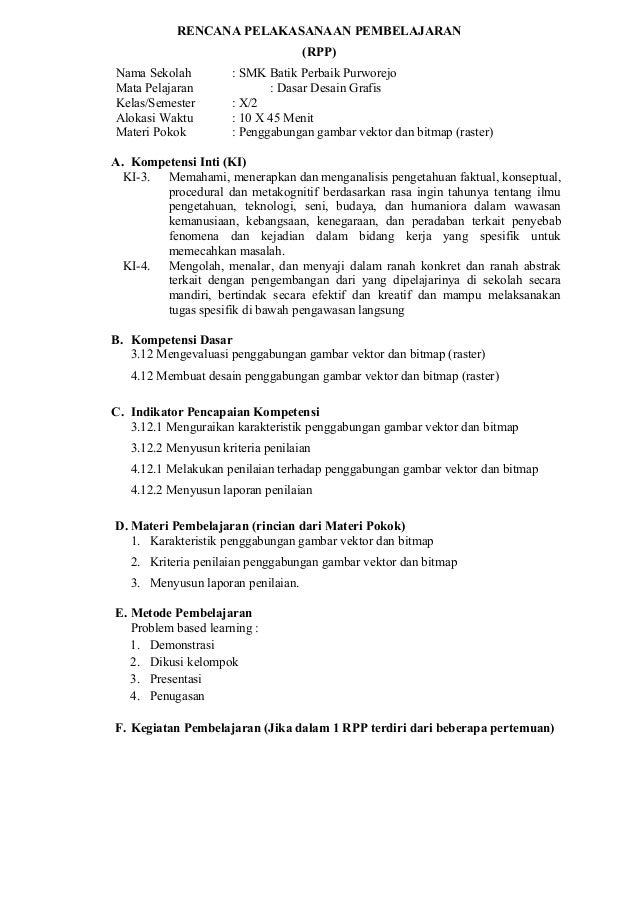 RENCANA PELAKASANAAN PEMBELAJARAN
(RPP)

Nama Sekolah : SMK Batik Perbaik Purworejo
Mata Pelajaran : Dasar Desain Grafis
Kelas/Semester : X/2
Alokasi Waktu : 10 X 45 Menit
Materi Pokok : Penggabungan gambar vektor dan bitmap (raster)

A. Kompetensi Inti (KI)
KI-3. Memahami, menerapkan dan menganalisis pengetahuan faktual, konseptual, procedural dan metakognitif berdasarkan rasa ingin tahunya tentang ilmu pengetahuan, teknologi, seni, budaya, dan humaniora dalam wawasan kemanusiaan, kebangsaan, kenegaraan, dan peradaban terkait penyebab fenomena dan kejadian dalam bidang kerja yang spesifik untuk memecahkan masalah.
KI-4. Mengolah, menalar, dan menyaji dalam ranah konkret dan ranah abstrak terkait dengan pengembangan dari yang dipelajarinya di sekolah secara mandiri, bertindak secara efektif dan kreatif dan mampu melaksanakan tugas spesifik di bawah pengawasan langsung

B. Kompetensi Dasar
3.12 Mengevaluasi penggabungan gambar vektor dan bitmap (raster)
4.12 Membuat desain penggabungan gambar vektor dan bitmap (raster)

C. Indikator Pencapaian Kompetensi
3.12.1 Menguraikan karakteristik penggabungan gambar vektor dan bitmap
3.12.2 Menyusun kriteria penilaian
4.12.1 Melakukan penilaian terhadap penggabungan gambar vektor dan bitmap
4.12.2 Menyusun laporan penilaian

D. Materi Pembelajaran (rincian dari Materi Pokok)
1. Karakteristik penggabungan gambar vektor dan bitmap
2. Kriteria penilaian penggabungan gambar vektor dan bitmap
3. Menyusun laporan penilaian.

E. Metode Pembelajaran
Problem based learning :
1. Demonstrasi
2. Dikusi kelompok
3. Presentasi
4. Penugasan

F. Kegiatan Pembelajaran (Jika dalam 1 RPP terdiri dari beberapa pertemuan)